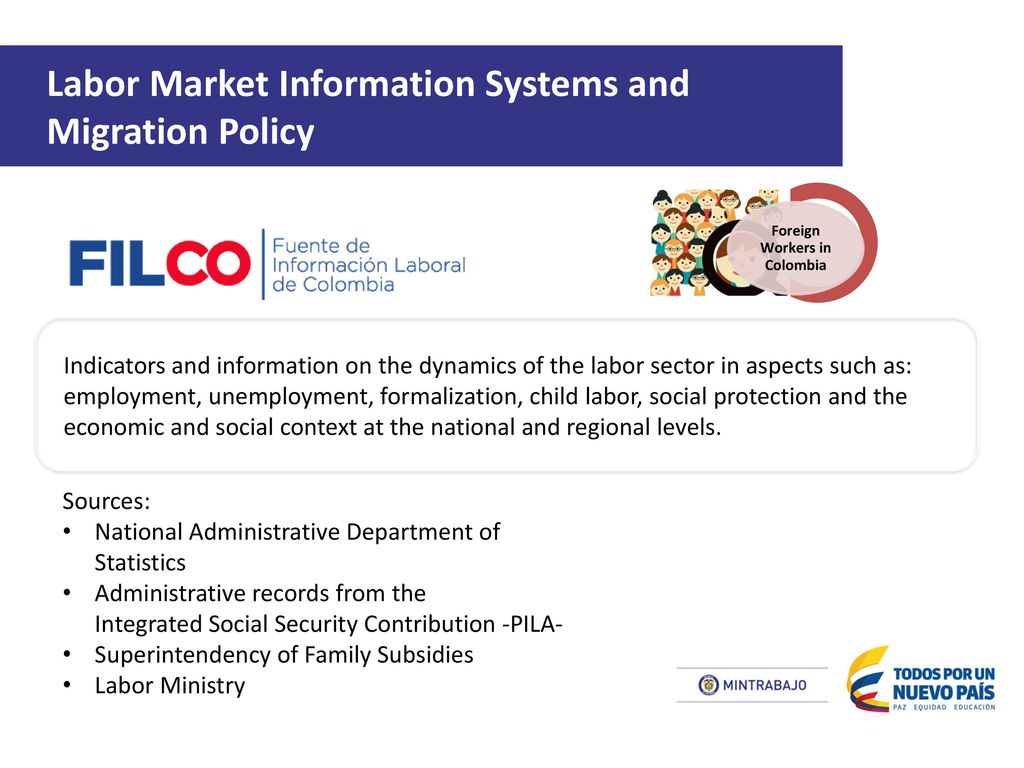 Labor Market Information Systems and Migration Policy

FILCO Fuente de Información Laboral de Colombia

Foreign Workers in Colombia

Indicators and information on the dynamics of the labor sector in aspects such as: employment, unemployment, formalization, child labor, social protection and the economic and social context at the national and regional levels.

Sources:
• National Administrative Department of Statistics
• Administrative records from the Integrated Social Security Contribution -PILA-
• Superintendency of Family Subsidies
• Labor Ministry

MINTRABAJO

TODOS POR UN NUEVO PAÍS
PAZ EQUIDAD EDUCACIÓN